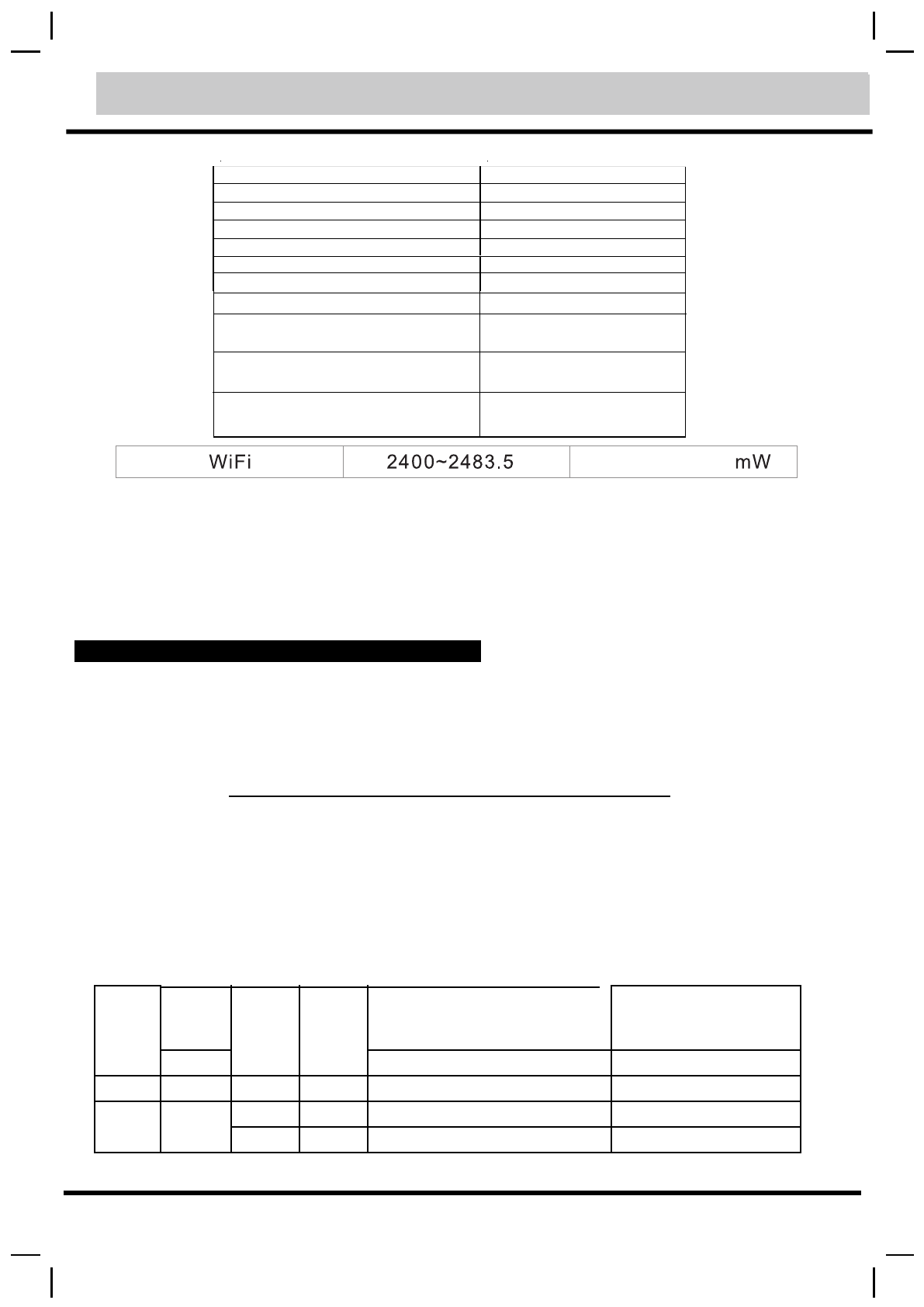 | WiFi | 2400~2483.5 | mW |
|---|---|---|